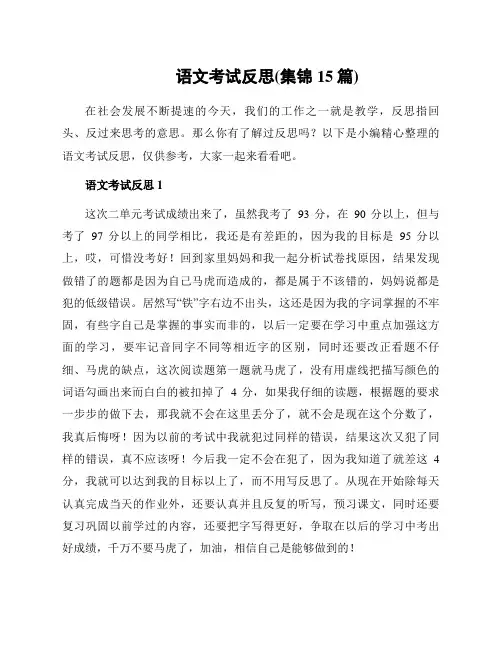 语文考试反思(集锦 15 篇)

在社会发展不断提速的今天，我们的工作之一就是教学，反思指回头、反过来思考的意思。那么你有了解过反思吗？以下是小编精心整理的语文考试反思，仅供参考，大家一起来看看吧。

语文考试反思 1

这次二单元考试成绩出来了，虽然我考了 93 分，在 90 分以上，但与考了 97 分以上的同学相比，我还是有差距的，因为我的目标是 95 分以上，哎，可惜没考好！回到家里妈妈和我一起分析试卷找原因，结果发现做错了的题都是因为自己马虎而造成的，都是属于不该错的，妈妈说都是犯的低级错误。居然写“铁”字右边不出头，这还是因为我的字词掌握的不牢固，有些字自己是掌握的事实而非的，以后一定要在学习中重点加强这方面的学习，要牢记音同字不同等相近字的区别，同时还要改正看题不仔细、马虎的缺点，这次阅读题第一题就马虎了，没有用虚线把描写颜色的词语勾画出来而白白的被扣掉了 4 分，如果我仔细的读题，根据题的要求一步步的做下去，那我就不会在这里丢分了，就不会是现在这个分数了，我真后悔呀！因为以前的考试中我就犯过同样的错误，结果这次又犯了同样的错误，真不应该呀！今后我一定不会在犯了，因为我知道了就差这 4 分，我就可以达到我的目标以上了，而不用写反思了。从现在开始除每天认真完成当天的作业外，还要认真并且反复的听写，预习课文，同时还要复习巩固以前学过的内容，还要把字写得更好，争取在以后的学习中考出好成绩，千万不要马虎了，加油，相信自己是能够做到的！